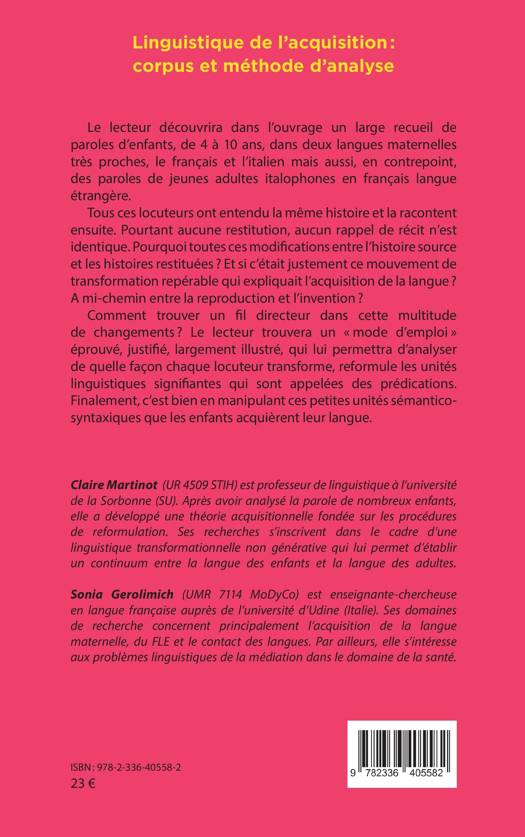 Linguistique de l'acquisition : corpus et méthode d'analyse

Le lecteur découvrira dans l'ouvrage un large recueil de paroles d'enfants, de 4 à 10 ans, dans deux langues maternelles très proches, le français et l'italien mais aussi, en contrepoint, des paroles de jeunes adultes italophones en français langue étrangère.

Tous ces locuteurs ont entendu la même histoire et la racontent ensuite. Pourtant aucune restitution, aucun rappel de récit n'est identique. Pourquoi toutes ces modifications entre l'histoire source et les histoires restituées ? Et si c'était justement ce mouvement de transformation repérable qui expliquait l'acquisition de la langue ? A mi-chemin entre la reproduction et l'invention ?

Comment trouver un fil directeur dans cette multitude de changements ? Le lecteur trouvera un « mode d'emploi » éprouvé, justifié, largement illustré, qui lui permettra d'analyser de quelle façon chaque locuteur transforme, reformule les unités linguistiques signifiantes qui sont appelées des prédications. Finalement, c'est bien en manipulant ces petites unités sémantico-syntaxiques que les enfants acquièrent leur langue.

Claire Martinot (UR 4509 STIH) est professeur de linguistique à l'université de la Sorbonne (SU). Après avoir analysé la parole de nombreux enfants, elle a développé une théorie acquisitionnelle fondée sur les procédures de reformulation. Ses recherches s'inscrivent dans le cadre d'une linguistique transformationnelle non générative qui lui permet d'établir un continuum entre la langue des enfants et la langue des adultes.

Sonia Gerolimich (UMR 7114 MoDyCo) est enseignante-chercheuse en langue française auprès de l'université d'Udine (Italie). Ses domaines de recherche concernent principalement l'acquisition de la langue maternelle, du FLE et le contact des langues. Par ailleurs, elle s'intéresse aux problèmes linguistiques de la médiation dans le domaine de la santé.

ISBN : 978-2-336-40558-2
23 €

9 782336 405582